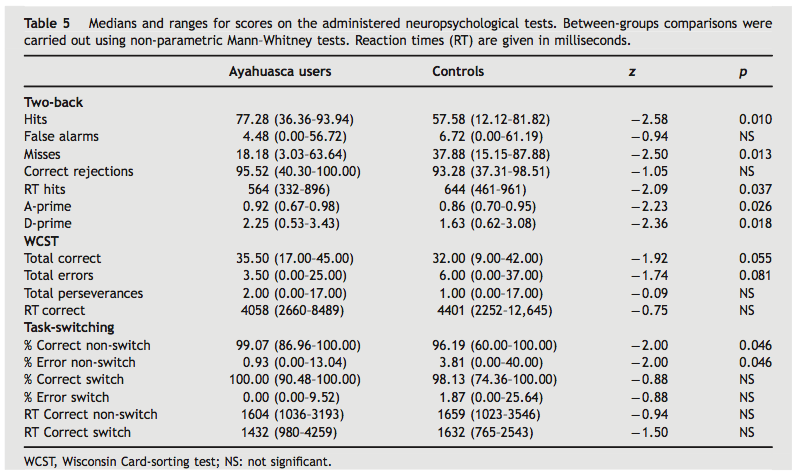 Table 5 Medians and ranges for scores on the administered neuropsychological tests. Between-groups comparisons were carried out using non-parametric Mann-Whitney tests. Reaction times (RT) are given in milliseconds.

| | Ayahuasca users | Controls | z | p |
|---|---|---|---|---|
| Two-back | | | | |
| Hits | 77.28 (36.36-93.94) | 57.58 (12.12-81.82) | −2.58 | 0.010 |
| False alarms | 4.48 (0.00-56.72) | 6.72 (0.00-61.19) | −0.94 | NS |
| Misses | 18.18 (3.03-63.64) | 37.88 (15.15-87.88) | −2.50 | 0.013 |
| Correct rejections | 95.52 (40.30-100.00) | 93.28 (37.31-98.51) | −1.05 | NS |
| RT hits | 564 (332-896) | 644 (461-961) | −2.09 | 0.037 |
| A-prime | 0.92 (0.67-0.98) | 0.86 (0.70-0.95) | −2.23 | 0.026 |
| D-prime | 2.25 (0.53-3.43) | 1.63 (0.62-3.08) | −2.36 | 0.018 |
| WCST | | | | |
| Total correct | 35.50 (17.00-45.00) | 32.00 (9.00-42.00) | −1.92 | 0.055 |
| Total errors | 3.50 (0.00-25.00) | 6.00 (0.00-37.00) | −1.74 | 0.081 |
| Total perseverances | 2.00 (0.00-17.00) | 1.00 (0.00-17.00) | −0.09 | NS |
| RT correct | 4058 (2660-8489) | 4401 (2252-12,645) | −0.75 | NS |
| Task-switching | | | | |
| % Correct non-switch | 99.07 (86.96-100.00) | 96.19 (60.00-100.00) | −2.00 | 0.046 |
| % Error non-switch | 0.93 (0.00-13.04) | 3.81 (0.00-40.00) | −2.00 | 0.046 |
| % Correct switch | 100.00 (90.48-100.00) | 98.13 (74.36-100.00) | −0.88 | NS |
| % Error switch | 0.00 (0.00-9.52) | 1.87 (0.00-25.64) | −0.88 | NS |
| RT Correct non-switch | 1604 (1036-3193) | 1659 (1023-3546) | −0.94 | NS |
| RT Correct switch | 1432 (980-4259) | 1632 (765-2543) | −1.50 | NS |

WCST, Wisconsin Card-sorting test; NS: not significant.